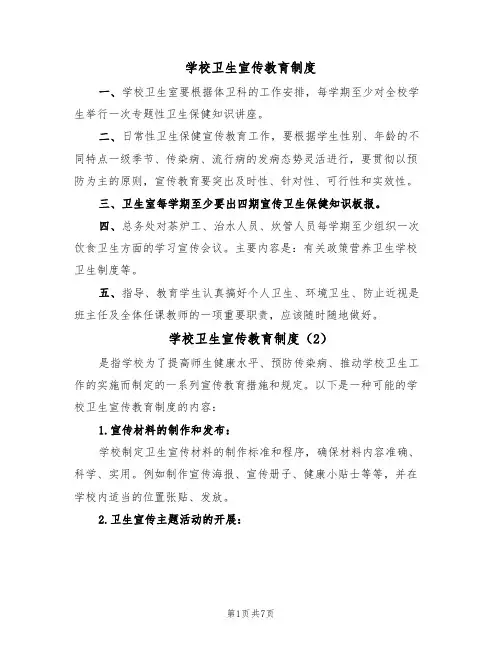 学校卫生宣传教育制度

一、学校卫生室要根据体卫科的工作安排，每学期至少对全校学生举行一次专题性卫生保健知识讲座。

二、日常性卫生保健宣传教育工作，要根据学生性别、年龄的不同特点一级季节、传染病、流行病的发病态势灵活进行，要贯彻以预防为主的原则，宣传教育要突出及时性、针对性、可行性和实效性。

三、卫生室每学期至少要出四期宣传卫生保健知识板报。

四、总务处对茶炉工、治水人员、炊管人员每学期至少组织一次饮食卫生方面的学习宣传会议。主要内容是：有关政策营养卫生学校卫生制度等。

五、指导、教育学生认真搞好个人卫生、环境卫生、防止近视是班主任及全体任课教师的一项重要职责，应该随时随地做好。

学校卫生宣传教育制度（2）

是指学校为了提高师生健康水平、预防传染病、推动学校卫生工作的实施而制定的一系列宣传教育措施和规定。以下是一种可能的学校卫生宣传教育制度的内容：

1.宣传材料的制作和发布：

学校制定卫生宣传材料的制作标准和程序，确保材料内容准确、科学、实用。例如制作宣传海报、宣传册子、健康小贴士等等，并在学校内适当的位置张贴、发放。

2.卫生宣传主题活动的开展：

第1页 共7页